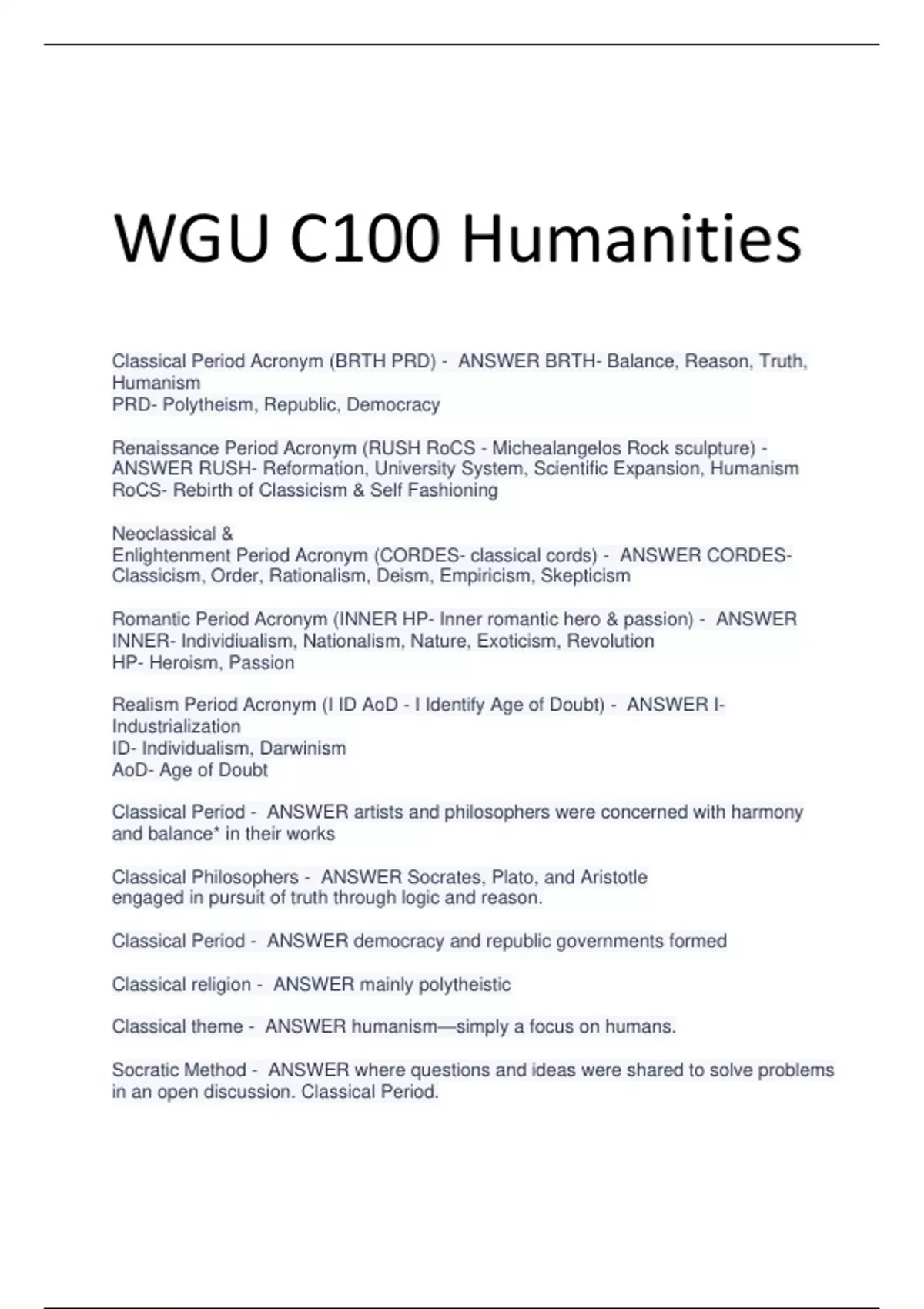 WGU C100 Humanities

Classical Period Acronym (BRTH PRD) - ANSWER BRTH- Balance, Reason, Truth, Humanism
PRD- Polytheism, Republic, Democracy

Renaissance Period Acronym (RUSH RoCS - Michealangelos Rock sculpture) - ANSWER RUSH- Reformation, University System, Scientific Expansion, Humanism
RoCS- Rebirth of Classicism & Self Fashioning

Neoclassical &
Enlightenment Period Acronym (CORDES- classical cords) - ANSWER CORDES- Classicism, Order, Rationalism, Deism, Empiricism, Skepticism

Romantic Period Acronym (INNER HP- Inner romantic hero & passion) - ANSWER INNER- Individiualism, Nationalism, Nature, Exoticism, Revolution
HP- Heroism, Passion

Realism Period Acronym (I ID AoD - I Identify Age of Doubt) - ANSWER I- Industrialization
ID- Individualism, Darwinism
AoD- Age of Doubt

Classical Period - ANSWER artists and philosophers were concerned with harmony and balance* in their works

Classical Philosophers - ANSWER Socrates, Plato, and Aristotle
engaged in pursuit of truth through logic and reason.

Classical Period - ANSWER democracy and republic governments formed

Classical religion - ANSWER mainly polytheistic

Classical theme - ANSWER humanism—simply a focus on humans.

Socratic Method - ANSWER where questions and ideas were shared to solve problems in an open discussion. Classical Period.